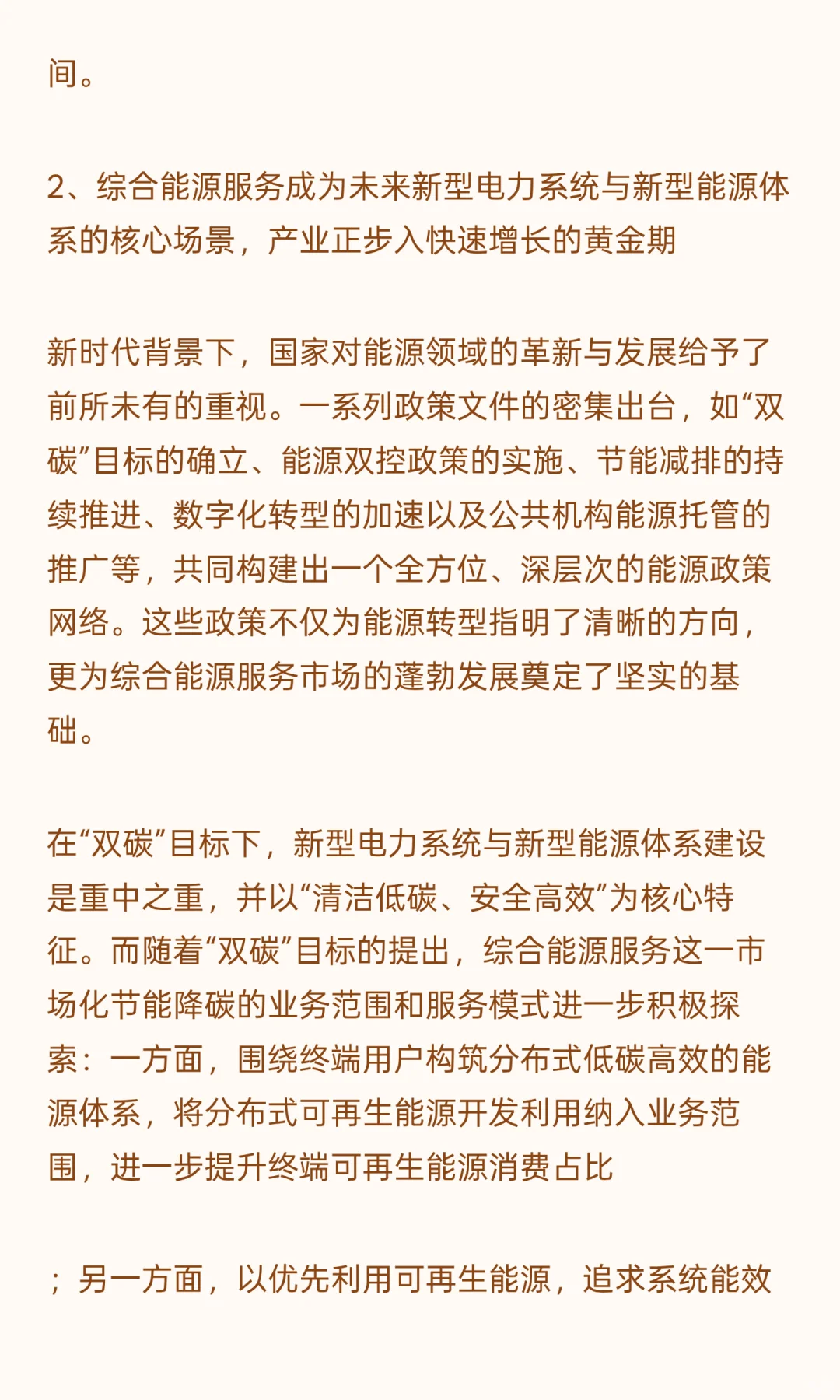 间。

2、综合能源服务成为未来新型电力系统与新型能源体系的核心场景，产业正步入快速增长的黄金期

新时代背景下，国家对能源领域的革新与发展给予了前所未有的重视。一系列政策文件的密集出台，如“双碳”目标的确立、能源双控政策的实施、节能减排的持续推进、数字化转型的加速以及公共机构能源托管的推广等，共同构建出一个全方位、深层次的能源政策网络。这些政策不仅为能源转型指明了清晰的方向，更为综合能源服务市场的蓬勃发展奠定了坚实的基础。

在“双碳”目标下，新型电力系统与新型能源体系建设是重中之重，并以“清洁低碳、安全高效”为核心特征。而随着“双碳”目标的提出，综合能源服务这一市场化节能降碳的业务范围和服务模式进一步积极探索：一方面，围绕终端用户构筑分布式低碳高效的能源体系，将分布式可再生能源开发利用纳入业务范围，进一步提升终端可再生能源消费占比

；另一方面，以优先利用可再生能源，追求系统能效